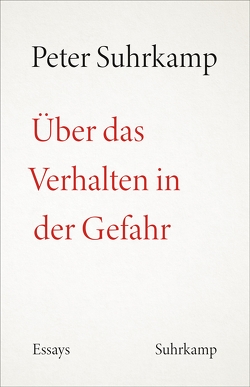 Peter Suhrkamp

Über das Verhalten in der Gefahr

Essays

Suhrkamp